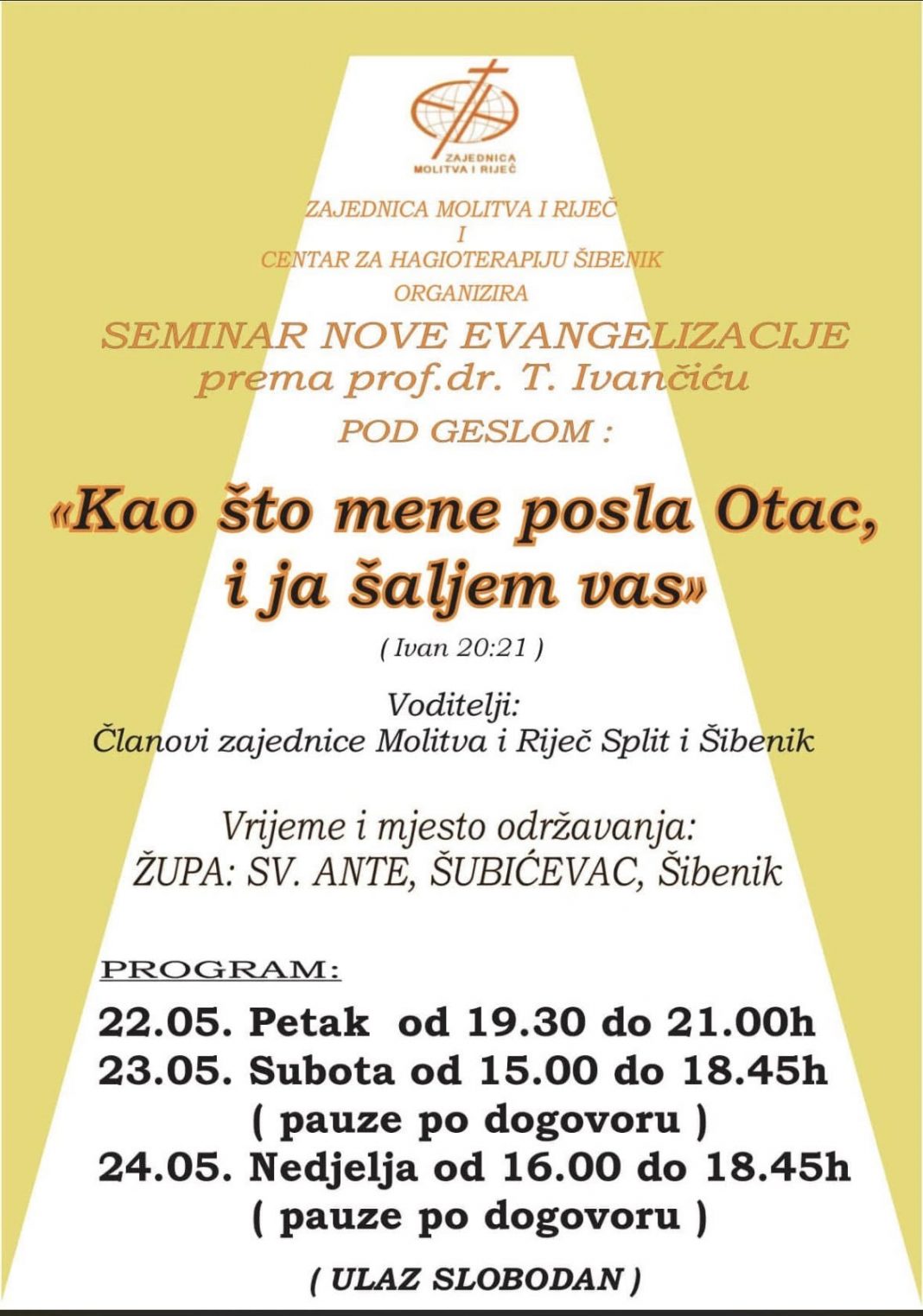 ZAJEDNICA MOLITVA I RIJEČ

ZAJEDNICA MOLITVA I RIJEČ
I
CENTAR ZA HAGIOTERAPIJU ŠIBENIK
ORGANIZIRA
SEMINAR NOVE EVANGELIZACIJE
prema prof.dr. T. Ivančiću
POD GESLOM :

«Kao što mene posla Otac, i ja šaljem vas»
( Ivan 20:21 )

Voditelji:
Članovi zajednice Molitva i Riječ Split i Šibenik

Vrijeme i mjesto održavanja:
ŽUPA: SV. ANTE, ŠUBIĆEVAC, Šibenik

PROGRAM:
22.05. Petak od 19.30 do 21.00h
23.05. Subota od 15.00 do 18.45h
( pauze po dogovoru )
24.05. Nedjelja od 16.00 do 18.45h
( pauze po dogovoru )

( ULAZ SLOBODAN )